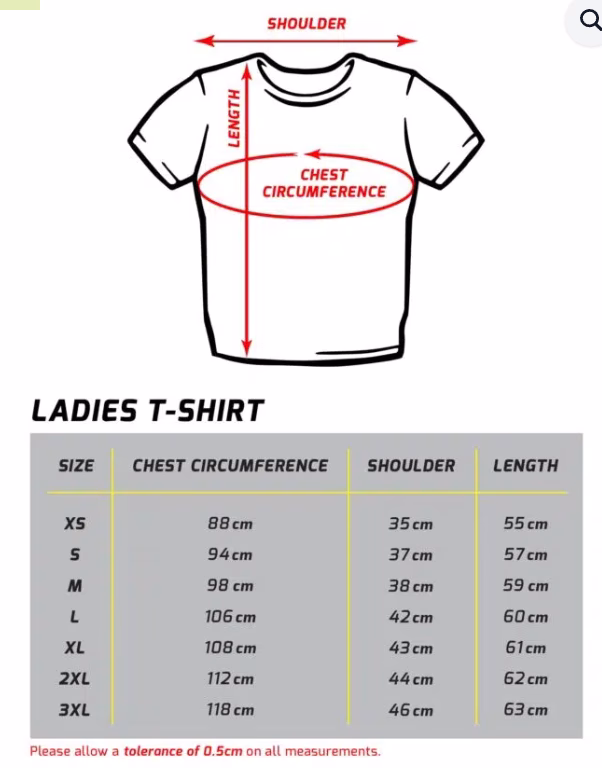 SHOULDER

LENGTH

CHEST CIRCUMFERENCE

LADIES T-SHIRT

| SIZE | CHEST CIRCUMFERENCE | SHOULDER | LENGTH |
|---|---|---|---|
| XS | 88 cm | 35 cm | 55 cm |
| S | 94 cm | 37 cm | 57 cm |
| M | 98 cm | 38 cm | 59 cm |
| L | 106 cm | 42 cm | 60 cm |
| XL | 108 cm | 43 cm | 61 cm |
| 2XL | 112 cm | 44 cm | 62 cm |
| 3XL | 118 cm | 46 cm | 63 cm |

Please allow a tolerance of 0.5cm on all measurements.